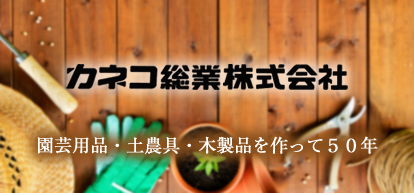 カネコ総業株式会社

園芸用品・土農具・木製品を作って５０年